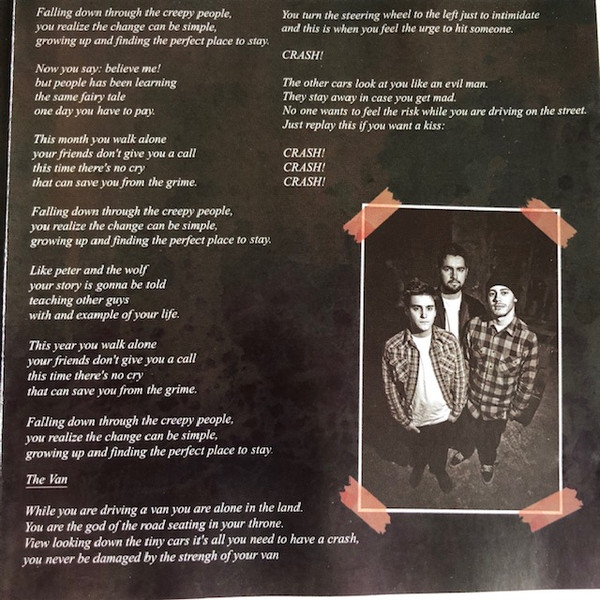 Falling down through the creepy people,
you realize the change can be simple,
growing up and finding the perfect place to stay.

Now you say: believe me!
but people has been learning
the same fairy tale
one day you have to pay.

This month you walk alone
your friends don't give you a call
this time there's no cry
that can save you from the grime.

Falling down through the creepy people,
you realize the change can be simple,
growing up and finding the perfect place to stay.

Like peter and the wolf
your story is gonna be told
teaching other guys
with and example of your life.

This year you walk alone
your friends don't give you a call
this time there's no cry
that can save you from the grime.

Falling down through the creepy people,
you realize the change can be simple,
growing up and finding the perfect place to stay.

The Van

While you are driving a van you are alone in the land.
You are the god of the road seating in your throne.
View looking down the tiny cars it's all you need to have a crash,
you never be damaged by the strengh of your van

You turn the steering wheel to the left just to intimidate
and this is when you feel the urge to hit someone.

CRASH!

The other cars look at you like an evil man.
They stay away in case you get mad.
No one wants to feel the risk while you are driving on the street.
Just replay this if you want a kiss:

CRASH!
CRASH!
CRASH!